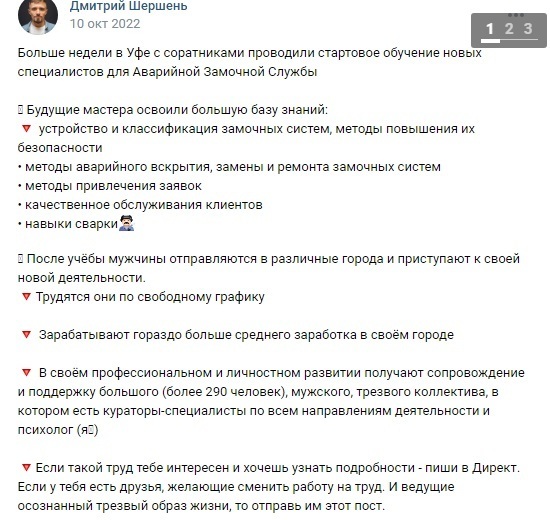 Дмитрий Шершень
10 окт 2022

1 2 3

Больше недели в Уфе с соратниками проводили стартовое обучение новых специалистов для Аварийной Замочной Службы

Будущие мастера освоили большую базу знаний:
🔻 устройство и классификация замочных систем, методы повышения их безопасности
• методы аварийного вскрытия, замены и ремонта замочных систем
• методы привлечения заявок
• качественное обслуживания клиентов
• навыки сварки

После учёбы мужчины отправляются в различные города и приступают к своей новой деятельности.
🔻 Трудятся они по свободному графику

🔻 Зарабатывают гораздо больше среднего заработка в своём городе

🔻 В своём профессиональном и личностном развитии получают сопровождение и поддержку большого (более 290 человек), мужского, трезвого коллектива, в котором есть кураторы-специалисты по всем направлениям деятельности и психолог (я)

🔻 Если такой труд тебе интересен и хочешь узнать подробности - пиши в Директ. Если у тебя есть друзья, желающие сменить работу на труд. И ведущие осознанный трезвый образ жизни, то отправь им этот пост.